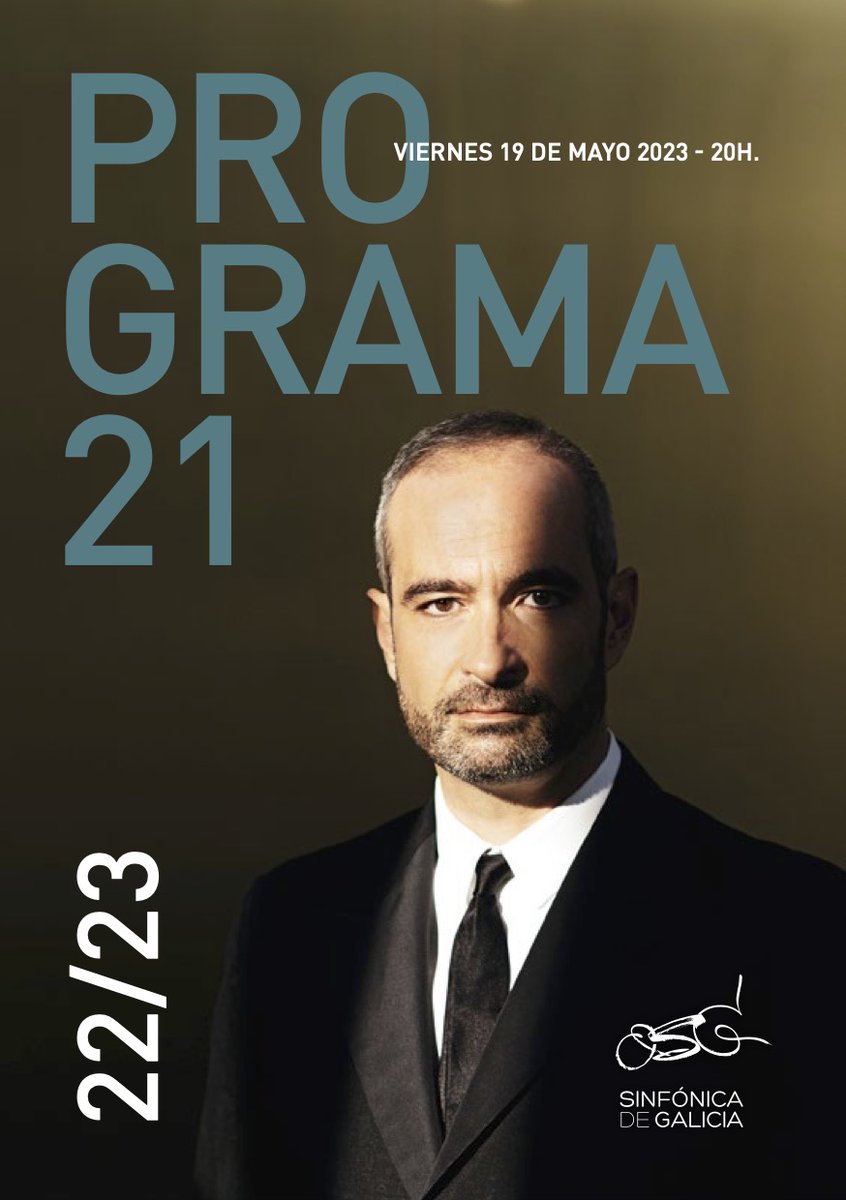 PRO
GRAMA
21

VIERNES 19 DE MAYO 2023 - 20H.

22/23

OSG

SINFÓNICA
DE GALICIA